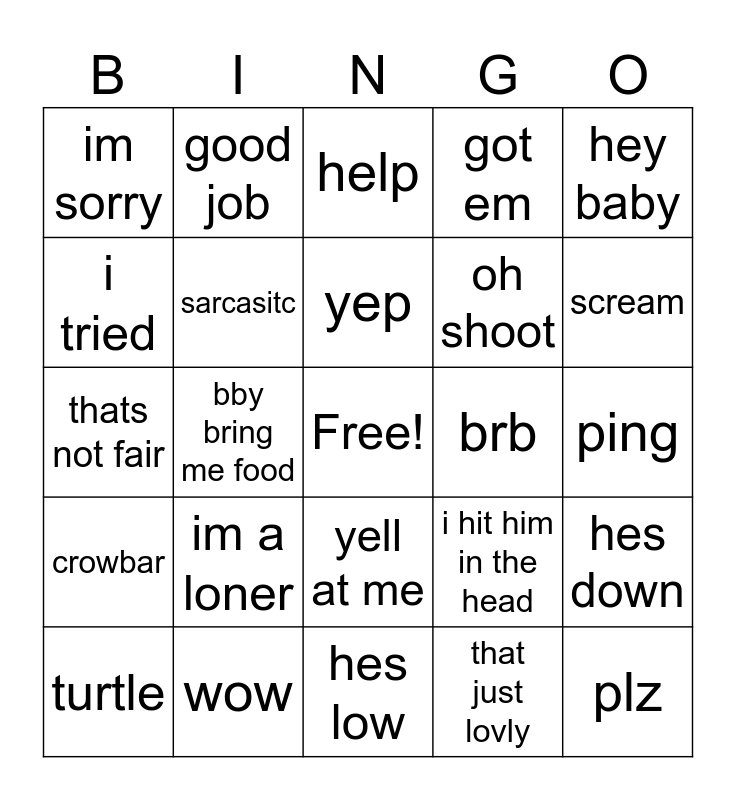 | B | I | N | G | O |
|---|---|---|---|---|
| im sorry | good job | help | got em | hey baby |
| i tried | sarcasitc | yep | oh shoot | scream |
| thats not fair | bby bring me food | Free! | brb | ping |
| crowbar | im a loner | yell at me | i hit him in the head | hes down |
| turtle | wow | hes low | that just lovly | plz |